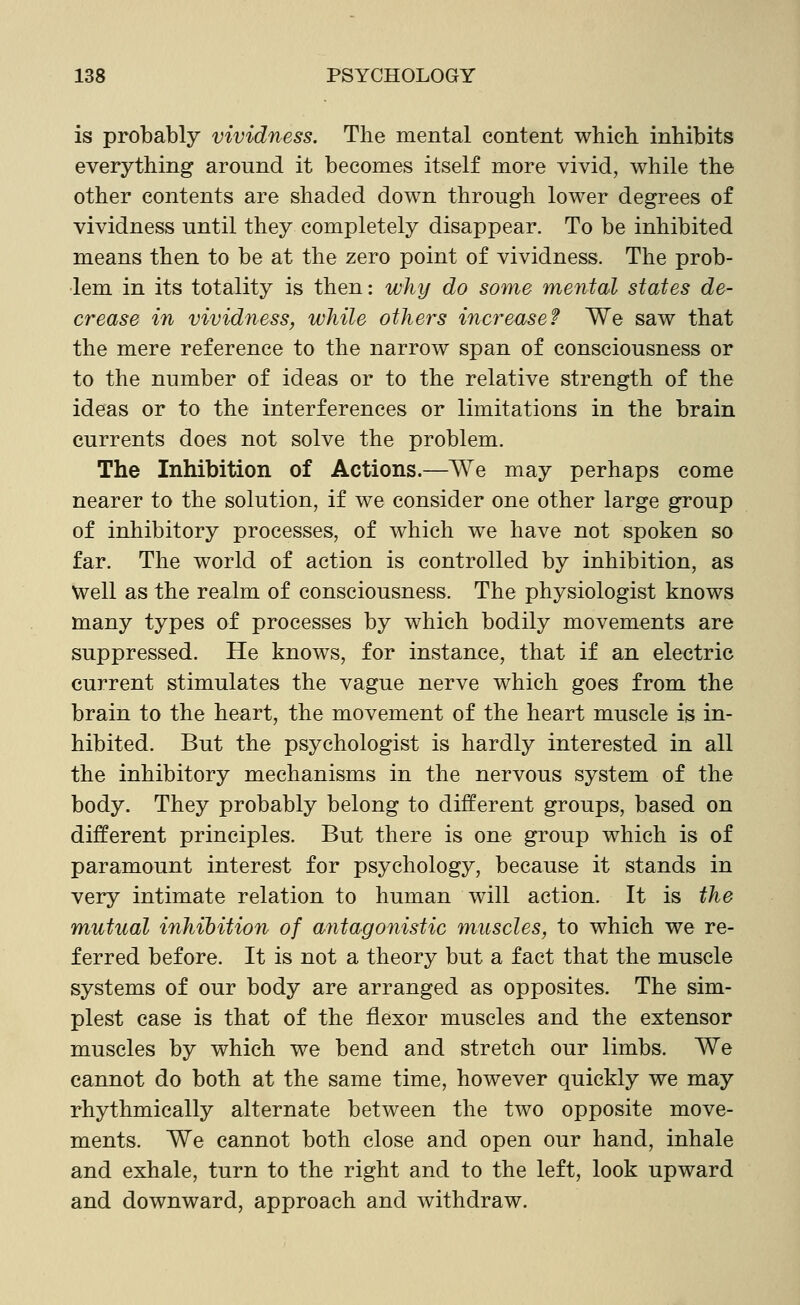 138 PSYCHOLOGY

is probably vividness. The mental content which inhibits everything around it becomes itself more vivid, while the other contents are shaded down through lower degrees of vividness until they completely disappear. To be inhibited means then to be at the zero point of vividness. The problem in its totality is then: why do some mental states decrease in vividness, while others increase? We saw that the mere reference to the narrow span of consciousness or to the number of ideas or to the relative strength of the ideas or to the interferences or limitations in the brain currents does not solve the problem.

The Inhibition of Actions.—We may perhaps come nearer to the solution, if we consider one other large group of inhibitory processes, of which we have not spoken so far. The world of action is controlled by inhibition, as well as the realm of consciousness. The physiologist knows many types of processes by which bodily movements are suppressed. He knows, for instance, that if an electric current stimulates the vague nerve which goes from the brain to the heart, the movement of the heart muscle is inhibited. But the psychologist is hardly interested in all the inhibitory mechanisms in the nervous system of the body. They probably belong to different groups, based on different principles. But there is one group which is of paramount interest for psychology, because it stands in very intimate relation to human will action. It is the mutual inhibition of antagonistic muscles, to which we referred before. It is not a theory but a fact that the muscle systems of our body are arranged as opposites. The simplest case is that of the flexor muscles and the extensor muscles by which we bend and stretch our limbs. We cannot do both at the same time, however quickly we may rhythmically alternate between the two opposite movements. We cannot both close and open our hand, inhale and exhale, turn to the right and to the left, look upward and downward, approach and withdraw.